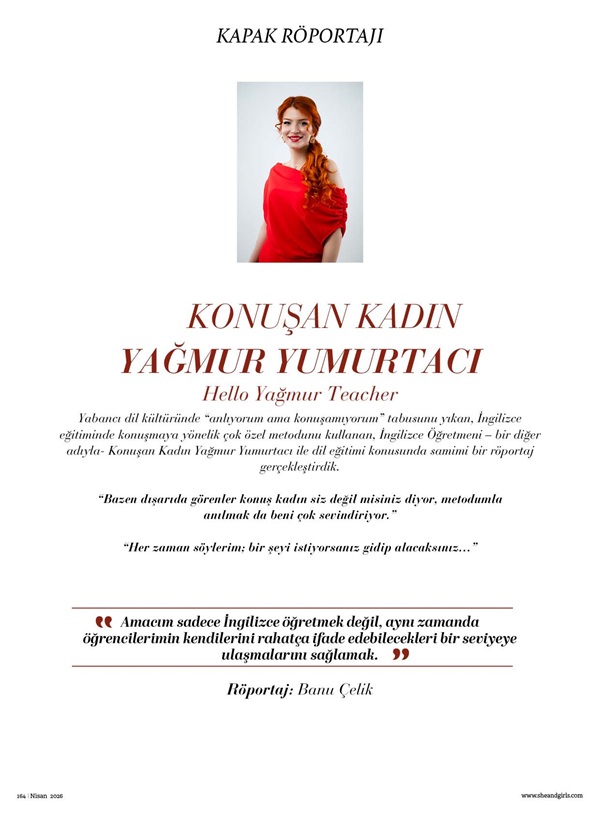 KAPAK RÖPORTAJI

KONUŞAN KADIN
YAĞMUR YUMURTACI

Hello Yağmur Teacher

Yabancı dil kültüründe "anlıyorum ama konuşamıyorum" tabusunu yıkan, İngilizce eğitiminde konuşmaya yönelik çok özel metodunu kullanan, İngilizce Öğretmeni – bir diğer adıyla- Konuşan Kadın Yağmur Yumurtacı ile dil eğitimi konusunda samimi bir röportaj gerçekleştirdik.

"Bazen dışarıda görenler konuş kadın siz değil misiniz diyor, metodumla anılmak da beni çok sevindiriyor."

"Her zaman söylerim; bir şeyi istiyorsanız gidip alacaksınız..."

Amacım sadece İngilizce öğretmek değil, aynı zamanda öğrencilerimin kendilerini rahatça ifade edebilecekleri bir seviyeye ulaşmalarını sağlamak.

Röportaj: Banu Çelik

164 | Nisan 2026

www.sheandgirls.com